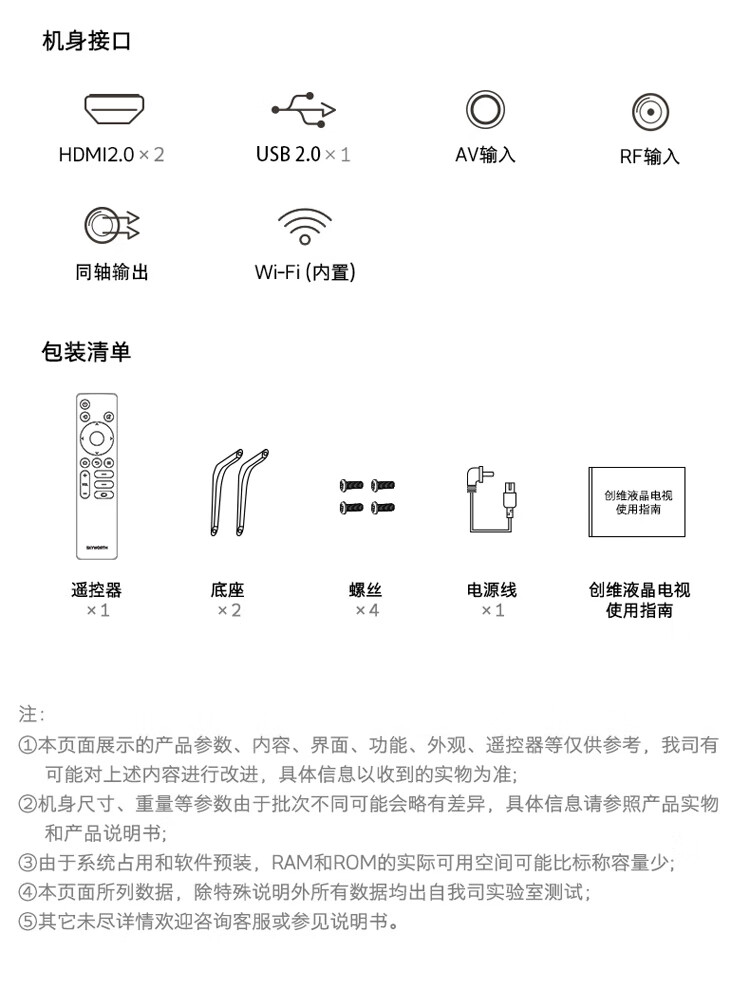 机身接口

HDMI2.0 × 2

USB 2.0 × 1

AV输入

RF输入

同轴输出

Wi-Fi (内置)

包装清单

SKYWORTH

创维液晶电视
使用指南

遥控器
× 1

底座
× 2

螺丝
× 4

电源线
× 1

创维液晶电视
使用指南

注:
①本页面展示的产品参数、内容、界面、功能、外观、遥控器等仅供参考，我司有可能对上述内容进行改进，具体信息以收到的实物为准;
②机身尺寸、重量等参数由于批次不同可能会略有差异，具体信息请参照产品实物和产品说明书;
③由于系统占用和软件预装，RAM和ROM的实际可用空间可能比标称容量少;
④本页面所列数据，除特殊说明外所有数据均出自我司实验室测试;
⑤其它未尽详情欢迎咨询客服或参见说明书。